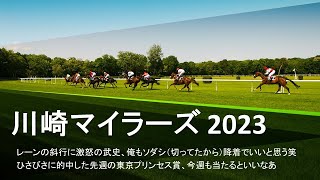 川崎マイラーズ 2023

レーンの斜行に激怒の武史、俺もソダシ（切ってたから）降着でいいと思う笑
ひさびさに的中した先週の東京プリンセス賞、今週も当たるといいなあ